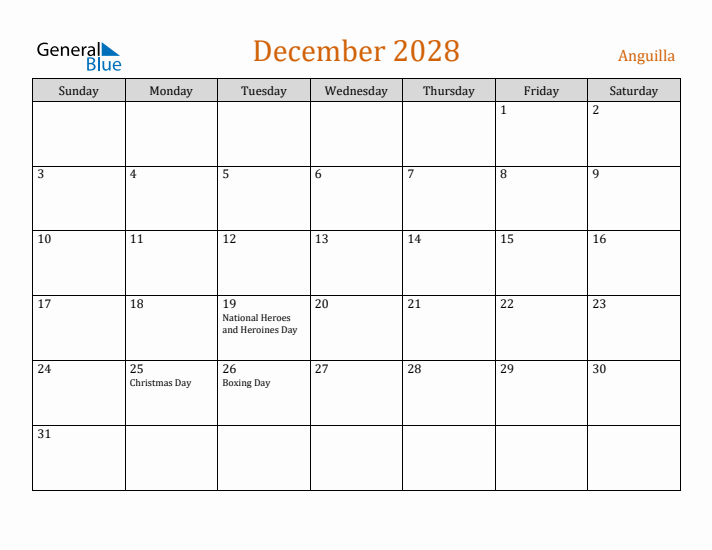 General Blue

December 2028

Anguilla

| Sunday | Monday | Tuesday | Wednesday | Thursday | Friday | Saturday |
|---|---|---|---|---|---|---|
| | | | | | 1 | 2 |
| 3 | 4 | 5 | 6 | 7 | 8 | 9 |
| 10 | 11 | 12 | 13 | 14 | 15 | 16 |
| 17 | 18 | 19 National Heroes and Heroines Day | 20 | 21 | 22 | 23 |
| 24 | 25 Christmas Day | 26 Boxing Day | 27 | 28 | 29 | 30 |
| 31 | | | | | | |